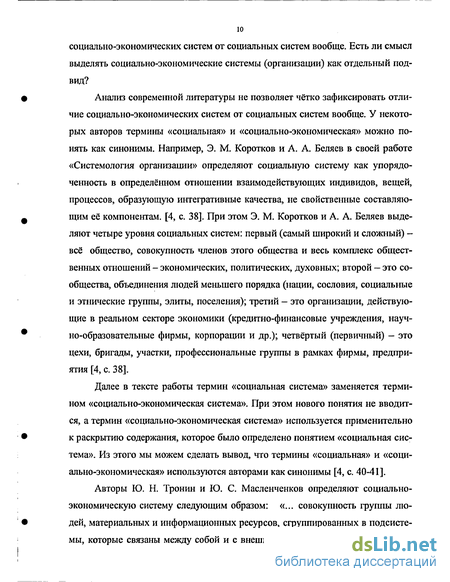 10

социально-экономических систем от социальных систем вообще. Есть ли смысл выделять социально-экономические системы (организации) как отдельный подвид?

Анализ современной литературы не позволяет чётко зафиксировать отличие социально-экономических систем от социальных систем вообще. У некоторых авторов термины «социальная» и «социально-экономическая» можно понять как синонимы. Например, Э. М. Коротков и А. А. Беляев в своей работе «Системология организации» определяют социальную систему как упорядоченность в определённом отношении взаимодействующих индивидов, вещей, процессов, образующую интегративные качества, не свойственные составляющим её компонентам. [4, с. 38]. При этом Э. М. Коротков и А. А. Беляев выделяют четыре уровня социальных систем: первый (самый широкий и сложный) – всё общество, совокупность членов этого общества и весь комплекс общественных отношений – экономических, политических, духовных; второй – это сообщества, объединения людей меньшего порядка (нации, сословия, социальные и этнические группы, элиты, поселения); третий – это организации, действующие в реальном секторе экономики (кредитно-финансовые учреждения, научно-образовательные фирмы, корпорации и др.); четвёртый (первичный) – это цехи, бригады, участки, профессиональные группы в рамках фирмы, предприятия [4, с. 38].

Далее в тексте работы термин «социальная система» заменяется термином «социально-экономическая система». При этом нового понятия не вводится, а термин «социально-экономическая система» используется применительно к раскрытию содержания, которое было определено понятием «социальная система». Из этого мы можем сделать вывод, что термины «социальная» и «социально-экономическая» используются авторами как синонимы [4, с. 40-41].

Авторы Ю. Н. Тронин и Ю. С. Масленченков определяют социально-экономическую систему следующим образом: «… совокупность группы людей, материальных и информационных ресурсов, сгруппированных в подсистемы, которые связаны между собой и с внеш

dsLib.net
библиотека диссертаций